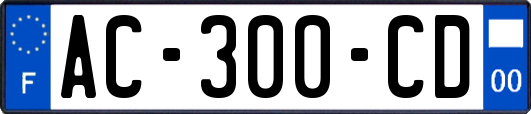 F
AC-300-CD
00